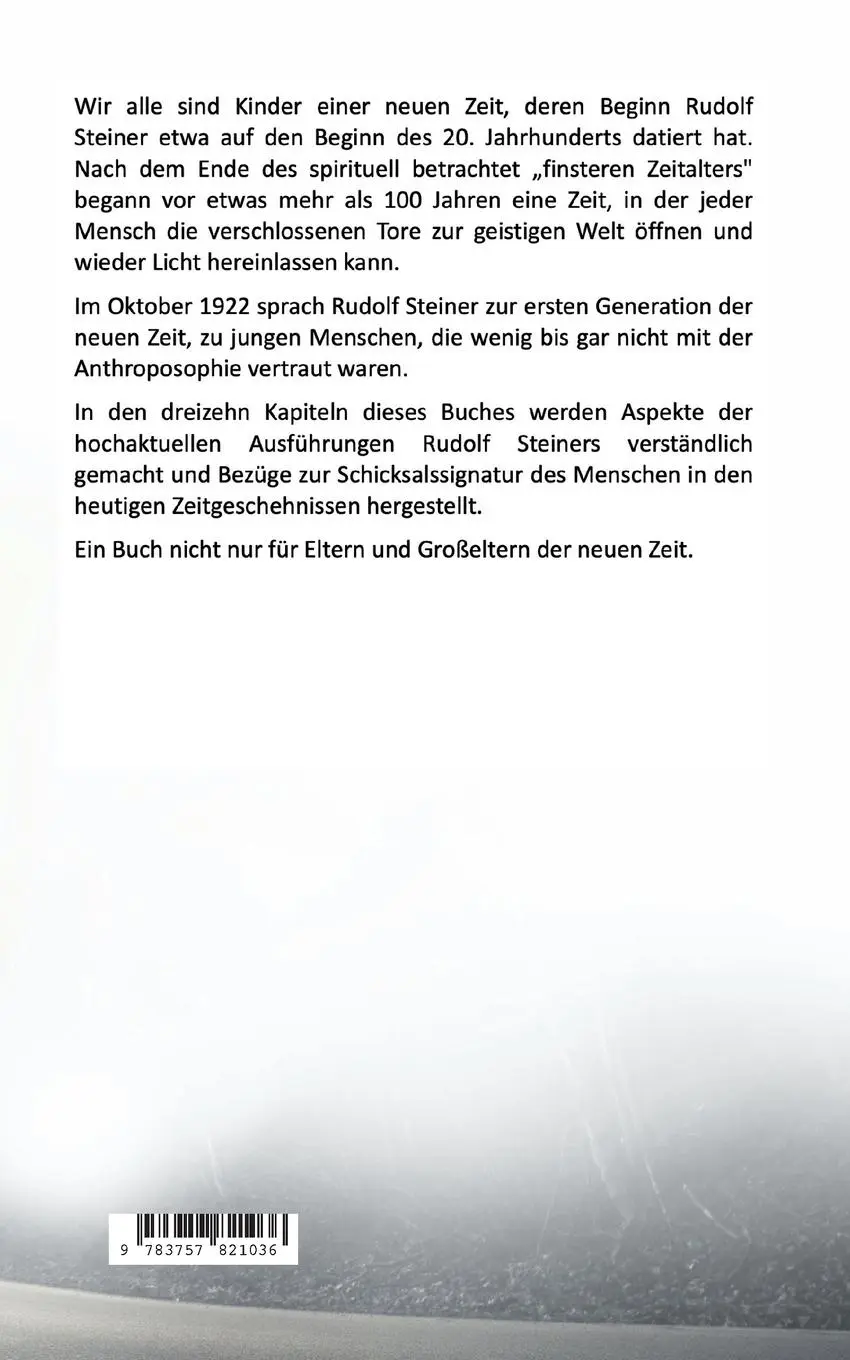 Wir alle sind Kinder einer neuen Zeit, deren Beginn Rudolf Steiner etwa auf den Beginn des 20. Jahrhunderts datiert hat. Nach dem Ende des spirituell betrachtet „finsteren Zeitalters" begann vor etwas mehr als 100 Jahren eine Zeit, in der jeder Mensch die verschlossenen Tore zur geistigen Welt öffnen und wieder Licht hereinlassen kann.

Im Oktober 1922 sprach Rudolf Steiner zur ersten Generation der neuen Zeit, zu jungen Menschen, die wenig bis gar nicht mit der Anthroposophie vertraut waren.

In den dreizehn Kapiteln dieses Buches werden Aspekte der hochaktuellen Ausführungen Rudolf Steiners verständlich gemacht und Bezüge zur Schicksalssignatur des Menschen in den heutigen Zeitgeschehnissen hergestellt.

Ein Buch nicht nur für Eltern und Großeltern der neuen Zeit.

9 783757 821036